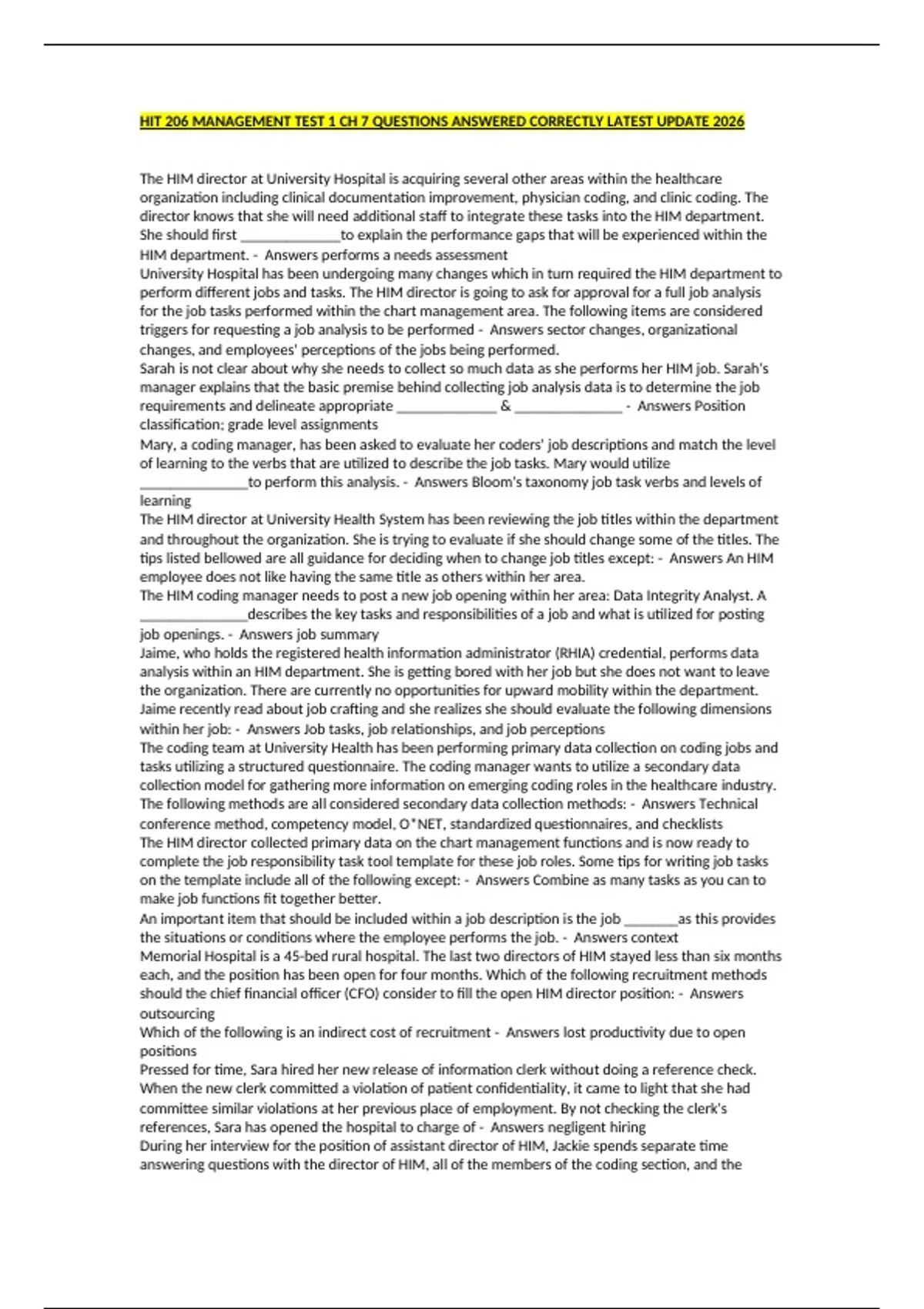 HIT 206 MANAGEMENT TEST 1 CH 7 QUESTIONS ANSWERED CORRECTLY LATEST UPDATE 2026

The HIM director at University Hospital is acquiring several other areas within the healthcare organization including clinical documentation improvement, physician coding, and clinic coding. The director knows that she will need additional staff to integrate these tasks into the HIM department. She should first ______________to explain the performance gaps that will be experienced within the HIM department. - Answers performs a needs assessment
University Hospital has been undergoing many changes which in turn required the HIM department to perform different jobs and tasks. The HIM director is going to ask for approval for a full job analysis for the job tasks performed within the chart management area. The following items are considered triggers for requesting a job analysis to be performed - Answers sector changes, organizational changes, and employees' perceptions of the jobs being performed.
Sarah is not clear about why she needs to collect so much data as she performs her HIM job. Sarah's manager explains that the basic premise behind collecting job analysis data is to determine the job requirements and delineate appropriate ______________ & _______________ - Answers Position classification; grade level assignments
Mary, a coding manager, has been asked to evaluate her coders' job descriptions and match the level of learning to the verbs that are utilized to describe the job tasks. Mary would utilize _______________to perform this analysis. - Answers Bloom's taxonomy job task verbs and levels of learning
The HIM director at University Health System has been reviewing the job titles within the department and throughout the organization. She is trying to evaluate if she should change some of the titles. The tips listed bellowed are all guidance for deciding when to change job titles except: - Answers An HIM employee does not like having the same title as others within her area.
The HIM coding manager needs to post a new job opening within her area: Data Integrity Analyst. A _______________describes the key tasks and responsibilities of a job and what is utilized for posting job openings. - Answers job summary
Jaime, who holds the registered health information administrator (RHIA) credential, performs data analysis within an HIM department. She is getting bored with her job but she does not want to leave the organization. There are currently no opportunities for upward mobility within the department. Jaime recently read about job crafting and she realizes she should evaluate the following dimensions within her job: - Answers Job tasks, job relationships, and job perceptions
The coding team at University Health has been performing primary data collection on coding jobs and tasks utilizing a structured questionnaire. The coding manager wants to utilize a secondary data collection model for gathering more information on emerging coding roles in the healthcare industry. The following methods are all considered secondary data collection methods: - Answers Technical conference method, competency model, O*NET, standardized questionnaires, and checklists
The HIM director collected primary data on the chart management functions and is now ready to complete the job responsibility task tool template for these job roles. Some tips for writing job tasks on the template include all of the following except: - Answers Combine as many tasks as you can to make job functions fit together better.
An important item that should be included within a job description is the job ________as this provides the situations or conditions where the employee performs the job. - Answers context
Memorial Hospital is a 45-bed rural hospital. The last two directors of HIM stayed less than six months each, and the position has been open for four months. Which of the following recruitment methods should the chief financial officer (CFO) consider to fill the open HIM director position: - Answers outsourcing
Which of the following is an indirect cost of recruitment - Answers lost productivity due to open positions
Pressed for time, Sara hired her new release of information clerk without doing a reference check. When the new clerk committed a violation of patient confidentiality, it came to light that she had committee similar violations at her previous place of employment. By not checking the clerk's references, Sara has opened the hospital to charge of - Answers negligent hiring
During her interview for the position of assistant director of HIM, Jackie spends separate time answering questions with the director of HIM, all of the members of the coding section, and the